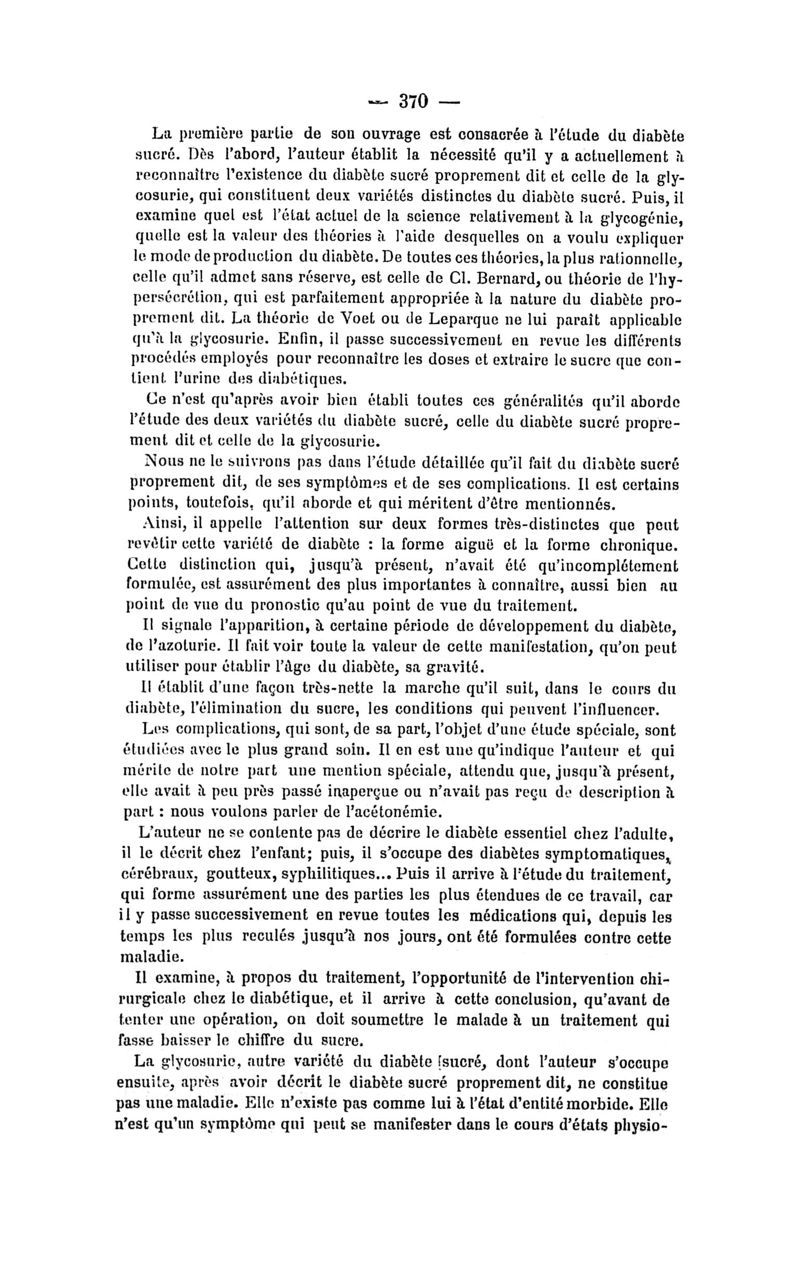 — 370 —

La première partie de son ouvrage est consacrée à l'étude du diabète sucré. Dès l'abord, l'auteur établit la nécessité qu'il y a actuellement à reconnaître l'existence du diabète sucré proprement dit et celle de la glycosurie, qui constituent deux variétés distinctes du diabète sucré. Puis, il examine quel est l'état actuel de la science relativement à la glycogénie, quelle est la valeur des théories à l'aide desquelles on a voulu expliquer le mode de production du diabète. De toutes ces théories, la plus rationnelle, celle qu'il admet sans réserve, est celle de Cl. Bernard, ou théorie de l'hypersécrétion, qui est parfaitement appropriée à la nature du diabète proprement dit. La théorie de Voet ou de Leparque ne lui paraît applicable qu'à la glycosurie. Enfin, il passe successivement en revue les différents procédés employés pour reconnaître les doses et extraire le sucre que contient l'urine des diabétiques.

Ce n'est qu'après avoir bien établi toutes ces généralités qu'il aborde l'étude des deux variétés du diabète sucré, celle du diabète sucré proprement dit et celle de la glycosurie.

Nous ne le suivrons pas dans l'étude détaillée qu'il fait du diabète sucré proprement dit, de ses symptômes et de ses complications. Il est certains points, toutefois, qu'il aborde et qui méritent d'être mentionnés.

Ainsi, il appelle l'attention sur deux formes très-distinctes que peut revêtir cette variété de diabète : la forme aiguë et la forme chronique. Cette distinction qui, jusqu'à présent, n'avait été qu'incomplétement formulée, est assurément des plus importantes à connaître, aussi bien au point de vue du pronostic qu'au point de vue du traitement.

Il signale l'apparition, à certaine période de développement du diabète, de l'azoturie. Il fait voir toute la valeur de cette manifestation, qu'on peut utiliser pour établir l'âge du diabète, sa gravité.

Il établit d'une façon très-nette la marche qu'il suit, dans le cours du diabète, l'élimination du sucre, les conditions qui peuvent l'influencer.

Les complications, qui sont, de sa part, l'objet d'une étude spéciale, sont étudiées avec le plus grand soin. Il en est une qu'indique l'auteur et qui mérite de notre part une mention spéciale, attendu que, jusqu'à présent, elle avait à peu près passé inaperçue ou n'avait pas reçu de description à part : nous voulons parler de l'acétonémie.

L'auteur ne se contente pas de décrire le diabète essentiel chez l'adulte, il le décrit chez l'enfant; puis, il s'occupe des diabètes symptomatiques, cérébraux, goutteux, syphilitiques... Puis il arrive à l'étude du traitement, qui forme assurément une des parties les plus étendues de ce travail, car il y passe successivement en revue toutes les médications qui, depuis les temps les plus reculés jusqu'à nos jours, ont été formulées contre cette maladie.

Il examine, à propos du traitement, l'opportunité de l'intervention chirurgicale chez le diabétique, et il arrive à cette conclusion, qu'avant de tenter une opération, on doit soumettre le malade à un traitement qui fasse baisser le chiffre du sucre.

La glycosurie, autre variété du diabète sucré, dont l'auteur s'occupe ensuite, après avoir décrit le diabète sucré proprement dit, ne constitue pas une maladie. Elle n'existe pas comme lui à l'état d'entité morbide. Elle n'est qu'un symptôme qui peut se manifester dans le cours d'états physio-